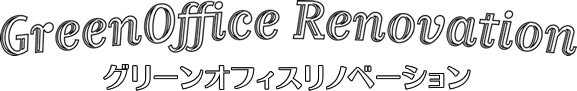 GreenOffice Renovation
グリーンオフィスリノベーション